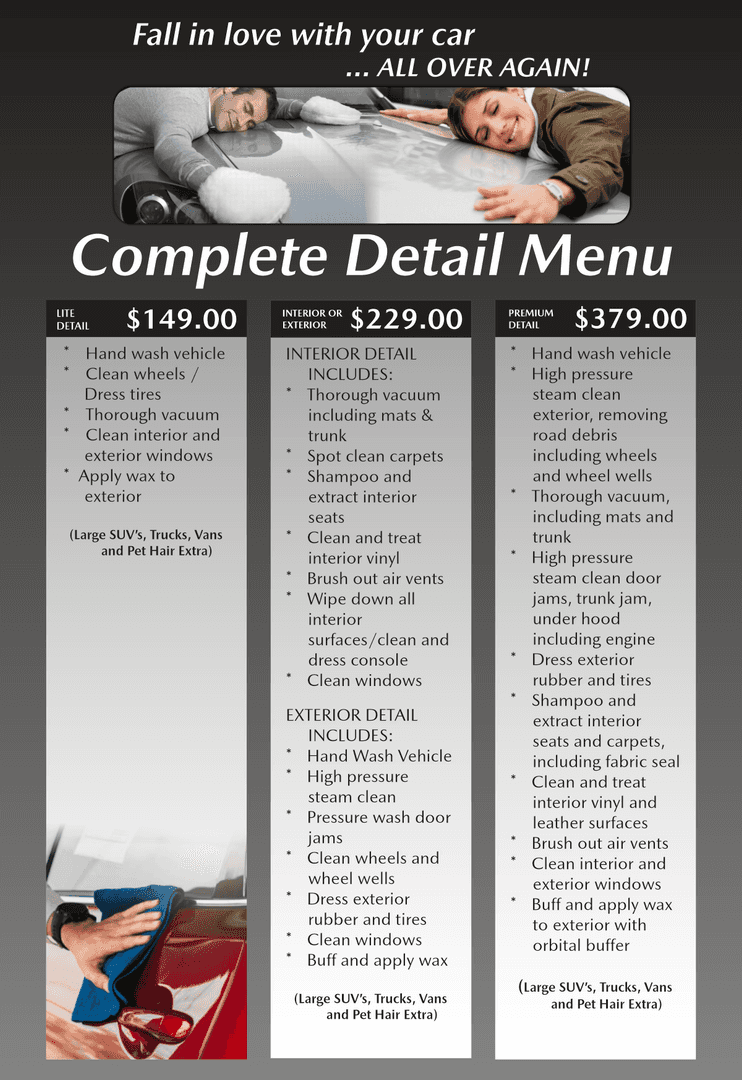 Fall in love with your car
... ALL OVER AGAIN!

Complete Detail Menu

LITE DETAIL $149.00

* Hand wash vehicle
* Clean wheels / Dress tires
* Thorough vacuum
* Clean interior and exterior windows
* Apply wax to exterior

(Large SUV's, Trucks, Vans and Pet Hair Extra)

INTERIOR OR EXTERIOR $229.00

INTERIOR DETAIL INCLUDES:
* Thorough vacuum including mats & trunk
* Spot clean carpets
* Shampoo and extract interior seats
* Clean and treat interior vinyl
* Brush out air vents
* Wipe down all interior surfaces/clean and dress console
* Clean windows

EXTERIOR DETAIL INCLUDES:
* Hand Wash Vehicle
* High pressure steam clean
* Pressure wash door jams
* Clean wheels and wheel wells
* Dress exterior rubber and tires
* Clean windows
* Buff and apply wax

(Large SUV's, Trucks, Vans and Pet Hair Extra)

PREMIUM DETAIL $379.00

* Hand wash vehicle
* High pressure steam clean exterior, removing road debris including wheels and wheel wells
* Thorough vacuum, including mats and trunk
* High pressure steam clean door jams, trunk jam, under hood including engine
* Dress exterior rubber and tires
* Shampoo and extract interior seats and carpets, including fabric seal
* Clean and treat interior vinyl and leather surfaces
* Brush out air vents
* Clean interior and exterior windows
* Buff and apply wax to exterior with orbital buffer

(Large SUV's, Trucks, Vans and Pet Hair Extra)